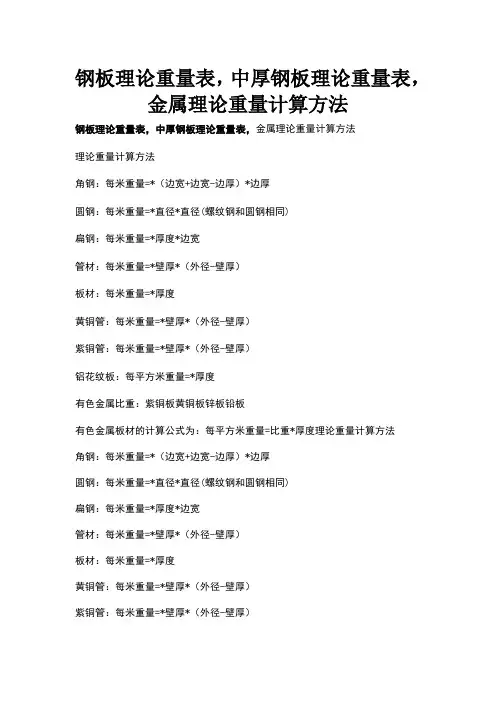 钢板理论重量表，中厚钢板理论重量表，金属理论重量计算方法

钢板理论重量表，中厚钢板理论重量表，金属理论重量计算方法

理论重量计算方法

角钢：每米重量=*（边宽+边宽-边厚）*边厚

圆钢：每米重量=*直径*直径（螺纹钢和圆钢相同）

扁钢：每米重量=*厚度*边宽

管材：每米重量=*壁厚*（外径-壁厚）

板材：每米重量=*厚度

黄铜管：每米重量=*壁厚*（外径-壁厚）

紫铜管：每米重量=*壁厚*（外径-壁厚）

铝花纹板：每平方米重量=*厚度

有色金属比重：紫铜板黄铜板锌板铅板

有色金属板材的计算公式为：每平方米重量=比重*厚度理论重量计算方法

角钢：每米重量=*（边宽+边宽-边厚）*边厚

圆钢：每米重量=*直径*直径（螺纹钢和圆钢相同）

扁钢：每米重量=*厚度*边宽

管材：每米重量=*壁厚*（外径-壁厚）

板材：每米重量=*厚度

黄铜管：每米重量=*壁厚*（外径-壁厚）

紫铜管：每米重量=*壁厚*（外径-壁厚）